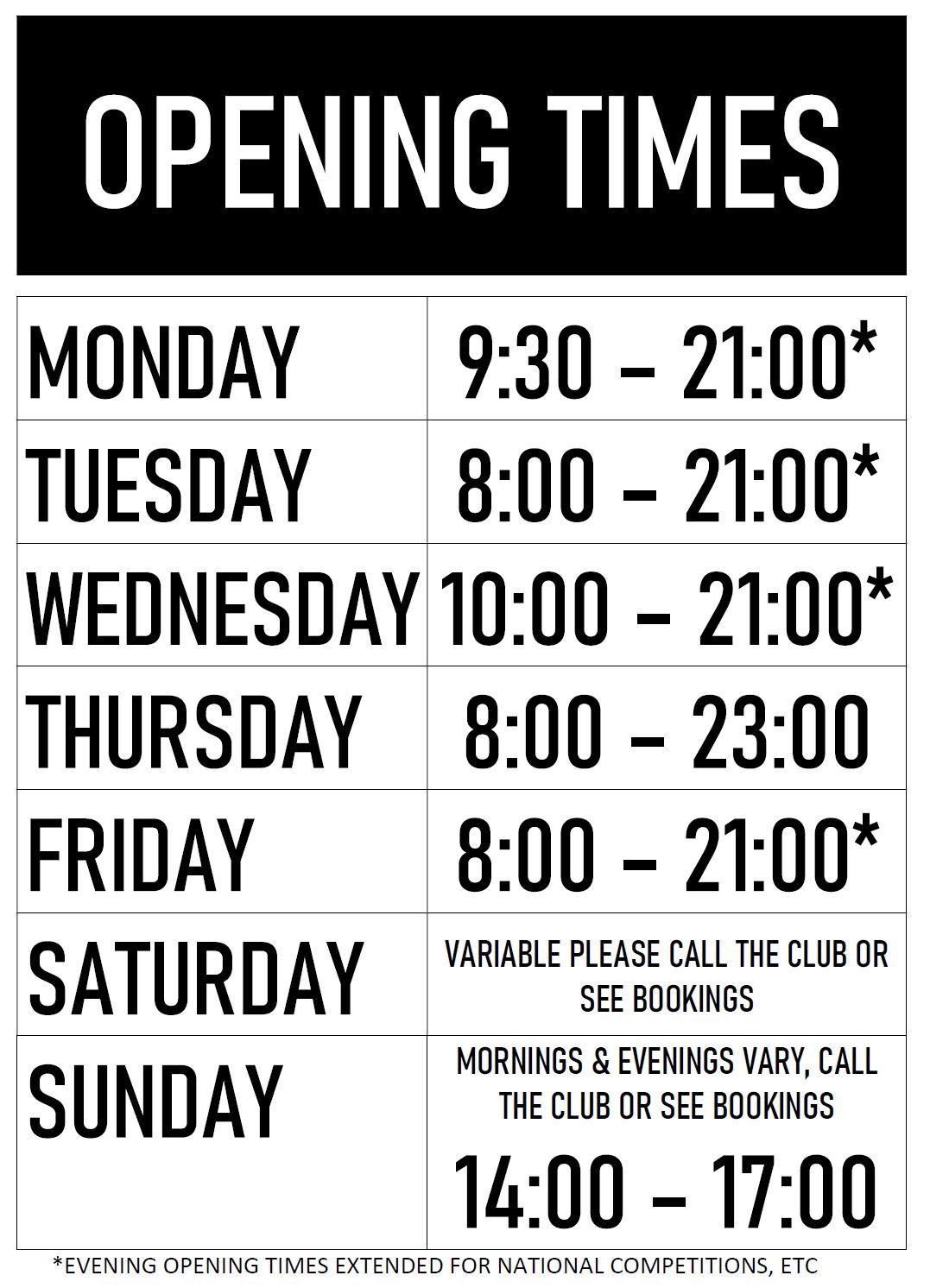 OPENING TIMES

| MONDAY | 9:30 – 21:00* |
|---|---|
| TUESDAY | 8:00 – 21:00* |
| WEDNESDAY | 10:00 – 21:00* |
| THURSDAY | 8:00 – 23:00 |
| FRIDAY | 8:00 – 21:00* |
| SATURDAY | VARIABLE PLEASE CALL THE CLUB OR SEE BOOKINGS |
| SUNDAY | MORNINGS & EVENINGS VARY, CALL THE CLUB OR SEE BOOKINGS 14:00 – 17:00 |

*EVENING OPENING TIMES EXTENDED FOR NATIONAL COMPETITIONS, ETC